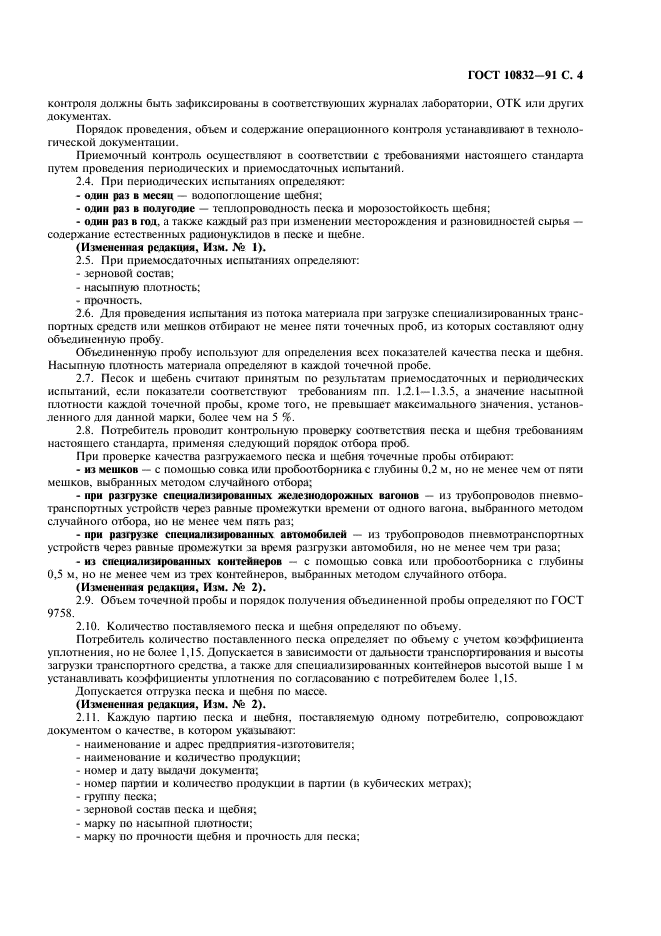 ГОСТ 10832—91 С. 4

контроля должны быть зафиксированы в соответствующих журналах лаборатории, ОТК или других документах.

Порядок проведения, объем и содержание операционного контроля устанавливают в технологической документации.

Приемочный контроль осуществляют в соответствии с требованиями настоящего стандарта путем проведения периодических и приемосдаточных испытаний.

2.4. При периодических испытаниях определяют:

- один раз в месяц — водопоглощение щебня;

- один раз в полугодие — теплопроводность песка и морозостойкость щебня;

- один раз в год, а также каждый раз при изменении месторождения и разновидностей сырья — содержание естественных радионуклидов в песке и щебне.

(Измененная редакция, Изм. № 1).

2.5. При приемосдаточных испытаниях определяют:

- зерновой состав;

- насыпную плотность;

- прочность.

2.6. Для проведения испытания из потока материала при загрузке специализированных транспортных средств или мешков отбирают не менее пяти точечных проб, из которых составляют одну объединенную пробу.

Объединенную пробу используют для определения всех показателей качества песка и щебня. Насыпную плотность материала определяют в каждой точечной пробе.

2.7. Песок и щебень считают принятым по результатам приемосдаточных и периодических испытаний, если показатели соответствуют требованиям пп. 1.2.1—1.3.5, а значение насыпной плотности каждой точечной пробы, кроме того, не превышает максимального значения, установленного для данной марки, более чем на 5 %.

2.8. Потребитель проводит контрольную проверку соответствия песка и щебня требованиям настоящего стандарта, применяя следующий порядок отбора проб.

При проверке качества разгружаемого песка и щебня точечные пробы отбирают:

- из мешков — с помощью совка или пробоотборника с глубины 0,2 м, но не менее чем от пяти мешков, выбранных методом случайного отбора;

- при разгрузке специализированных железнодорожных вагонов — из трубопроводов пневмотранспортных устройств через равные промежутки времени от одного вагона, выбранного методом случайного отбора, но не менее чем пять раз;

- при разгрузке специализированных автомобилей — из трубопроводов пневмотранспортных устройств через равные промежутки за время разгрузки автомобиля, но не менее чем три раза;

- из специализированных контейнеров — с помощью совка или пробоотборника с глубины 0,5 м, но не менее чем из трех контейнеров, выбранных методом случайного отбора.

(Измененная редакция, Изм. № 2).

2.9. Объем точечной пробы и порядок получения объединенной пробы определяют по ГОСТ 9758.

2.10. Количество поставляемого песка и щебня определяют по объему.

Потребитель количество поставленного песка определяет по объему с учетом коэффициента уплотнения, но не более 1,15. Допускается в зависимости от дальности транспортирования и высоты загрузки транспортного средства, а также для специализированных контейнеров высотой выше 1 м устанавливать коэффициенты уплотнения по согласованию с потребителем более 1,15.

Допускается отгрузка песка и щебня по массе.

(Измененная редакция, Изм. № 2).

2.11. Каждую партию песка и щебня, поставляемую одному потребителю, сопровождают документом о качестве, в котором указывают:

- наименование и адрес предприятия-изготовителя;

- наименование и количество продукции;

- номер и дату выдачи документа;

- номер партии и количество продукции в партии (в кубических метрах);

- группу песка;

- зерновой состав песка и щебня;

- марку по насыпной плотности;

- марку по прочности щебня и прочность для песка;